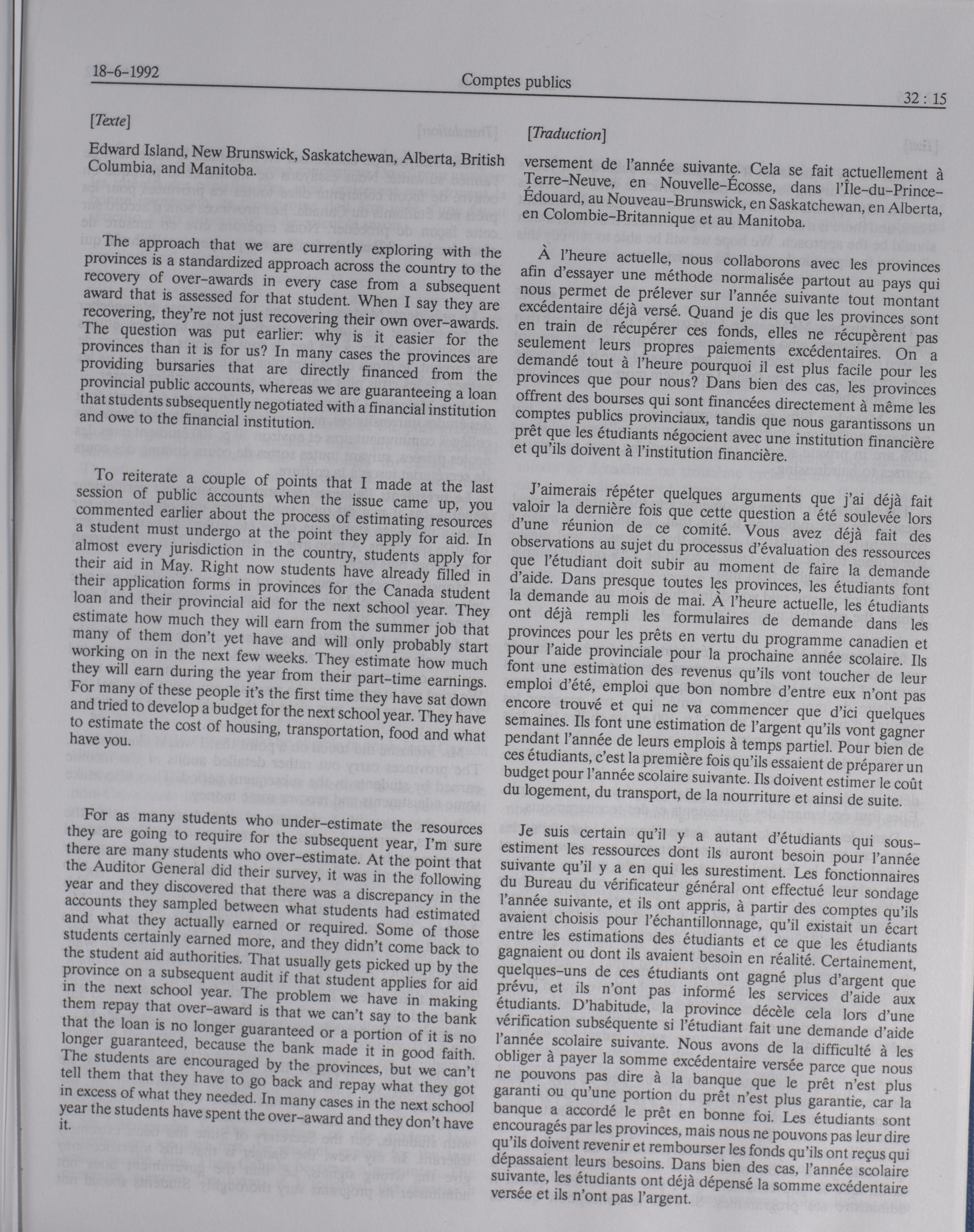 18-6-1992 Comptes publics 32 : 15

[Texte]

Edward Island, New Brunswick, Saskatchewan, Alberta, British Columbia, and Manitoba.

The approach that we are currently exploring with the provinces is a standardized approach across the country to the recovery of over-awards in every case from a subsequent award that is assessed for that student. When I say they are recovering, they're not just recovering their own over-awards. The question was put earlier: why is it easier for the provinces than it is for us? In many cases the provinces are providing bursaries that are directly financed from the provincial public accounts, whereas we are guaranteeing a loan that students subsequently negotiated with a financial institution and owe to the financial institution.

To reiterate a couple of points that I made at the last session of public accounts when the issue came up, you commented earlier about the process of estimating resources a student must undergo at the point they apply for aid. In almost every jurisdiction in the country, students apply for their aid in May. Right now students have already filled in their application forms in provinces for the Canada student loan and their provincial aid for the next school year. They estimate how much they will earn from the summer job that many of them don't yet have and will only probably start working on in the next few weeks. They estimate how much they will earn during the year from their part-time earnings. For many of these people it's the first time they have sat down and tried to develop a budget for the next school year. They have to estimate the cost of housing, transportation, food and what have you.

For as many students who under-estimate the resources they are going to require for the subsequent year, I'm sure there are many students who over-estimate. At the point that the Auditor General did their survey, it was in the following year and they discovered that there was a discrepancy in the accounts they sampled between what students had estimated and what they actually earned or required. Some of those students certainly earned more, and they didn't come back to the student aid authorities. That usually gets picked up by the province on a subsequent audit if that student applies for aid in the next school year. The problem we have in making them repay that over-award is that we can't say to the bank that the loan is no longer guaranteed or a portion of it is no longer guaranteed, because the bank made it in good faith. The students are encouraged by the provinces, but we can't tell them that they have to go back and repay what they got in excess of what they needed. In many cases in the next school year the students have spent the over-award and they don't have it.

[Traduction]

versement de l'année suivante. Cela se fait actuellement à Terre-Neuve, en Nouvelle-Écosse, dans l'Île-du-Prince-Édouard, au Nouveau-Brunswick, en Saskatchewan, en Alberta, en Colombie-Britannique et au Manitoba.

À l'heure actuelle, nous collaborons avec les provinces afin d'essayer une méthode normalisée partout au pays qui nous permet de prélever sur l'année suivante tout montant excédentaire déjà versé. Quand je dis que les provinces sont en train de récupérer ces fonds, elles ne récupèrent pas seulement leurs propres paiements excédentaires. On a demandé tout à l'heure pourquoi il est plus facile pour les provinces que pour nous? Dans bien des cas, les provinces offrent des bourses qui sont financées directement à même les comptes publics provinciaux, tandis que nous garantissons un prêt que les étudiants négocient avec une institution financière et qu'ils doivent à l'institution financière.

J'aimerais répéter quelques arguments que j'ai déjà fait valoir la dernière fois que cette question a été soulevée lors d'une réunion de ce comité. Vous avez déjà fait des observations au sujet du processus d'évaluation des ressources que l'étudiant doit subir au moment de faire la demande d'aide. Dans presque toutes les provinces, les étudiants font la demande au mois de mai. À l'heure actuelle, les étudiants ont déjà rempli les formulaires de demande dans les provinces pour les prêts en vertu du programme canadien et pour l'aide provinciale pour la prochaine année scolaire. Ils font une estimation des revenus qu'ils vont toucher de leur emploi d'été, emploi que bon nombre d'entre eux n'ont pas encore trouvé et qui ne va commencer que d'ici quelques semaines. Ils font une estimation de l'argent qu'ils vont gagner pendant l'année de leurs emplois à temps partiel. Pour bien de ces étudiants, c'est la première fois qu'ils essaient de préparer un budget pour l'année scolaire suivante. Ils doivent estimer le coût du logement, du transport, de la nourriture et ainsi de suite.

Je suis certain qu'il y a autant d'étudiants qui sous-estiment les ressources dont ils auront besoin pour l'année suivante qu'il y a en qui les surestiment. Les fonctionnaires du Bureau du vérificateur général ont effectué leur sondage l'année suivante, et ils ont appris, à partir des comptes qu'ils avaient choisis pour l'échantillonnage, qu'il existait un écart entre les estimations des étudiants et ce que les étudiants gagnaient ou dont ils avaient besoin en réalité. Certainement, quelques-uns de ces étudiants ont gagné plus d'argent que prévu, et ils n'ont pas informé les services d'aide aux étudiants. D'habitude, la province décèle cela lors d'une vérification subséquente si l'étudiant fait une demande d'aide l'année scolaire suivante. Nous avons de la difficulté à les obliger à payer la somme excédentaire versée parce que nous ne pouvons pas dire à la banque que le prêt n'est plus garanti ou qu'une portion du prêt n'est plus garantie, car la banque a accordé le prêt en bonne foi. Les étudiants sont encouragés par les provinces, mais nous ne pouvons pas leur dire qu'ils doivent revenir et rembourser les fonds qu'ils ont reçus qui dépassaient leurs besoins. Dans bien des cas, l'année scolaire suivante, les étudiants ont déjà dépensé la somme excédentaire versée et ils n'ont pas l'argent.